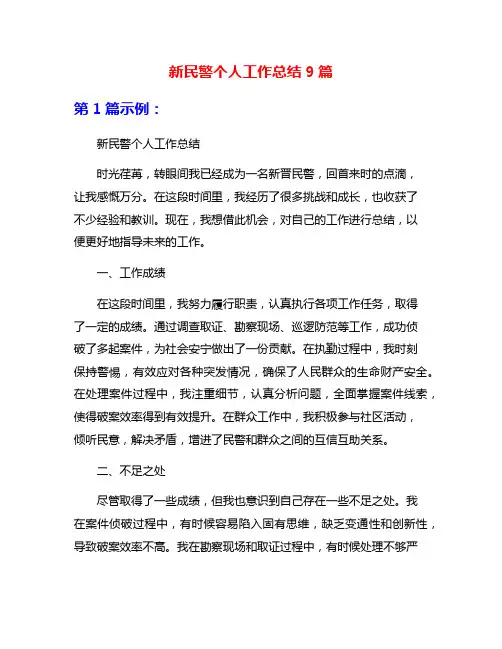 新民警个人工作总结 9 篇

第 1 篇示例：

新民警个人工作总结

时光荏苒，转眼间我已经成为一名新晋民警，回首来时的点滴，让我感慨万分。在这段时间里，我经历了很多挑战和成长，也收获了不少经验和教训。现在，我想借此机会，对自己的工作进行总结，以便更好地指导未来的工作。

一、工作成绩

在这段时间里，我努力履行职责，认真执行各项工作任务，取得了一定的成绩。通过调查取证、勘察现场、巡逻防范等工作，成功侦破了多起案件，为社会安宁做出了一份贡献。在执勤过程中，我时刻保持警惕，有效应对各种突发情况，确保了人民群众的生命财产安全。在处理案件过程中，我注重细节，认真分析问题，全面掌握案件线索，使得破案效率得到有效提升。在群众工作中，我积极参与社区活动，倾听民意，解决矛盾，增进了民警和群众之间的互信互助关系。

二、不足之处

尽管取得了一些成绩，但我也意识到自己存在一些不足之处。我在案件侦破过程中，有时候容易陷入固有思维，缺乏变通性和创新性，导致破案效率不高。我在勘察现场和取证过程中，有时候处理不够严